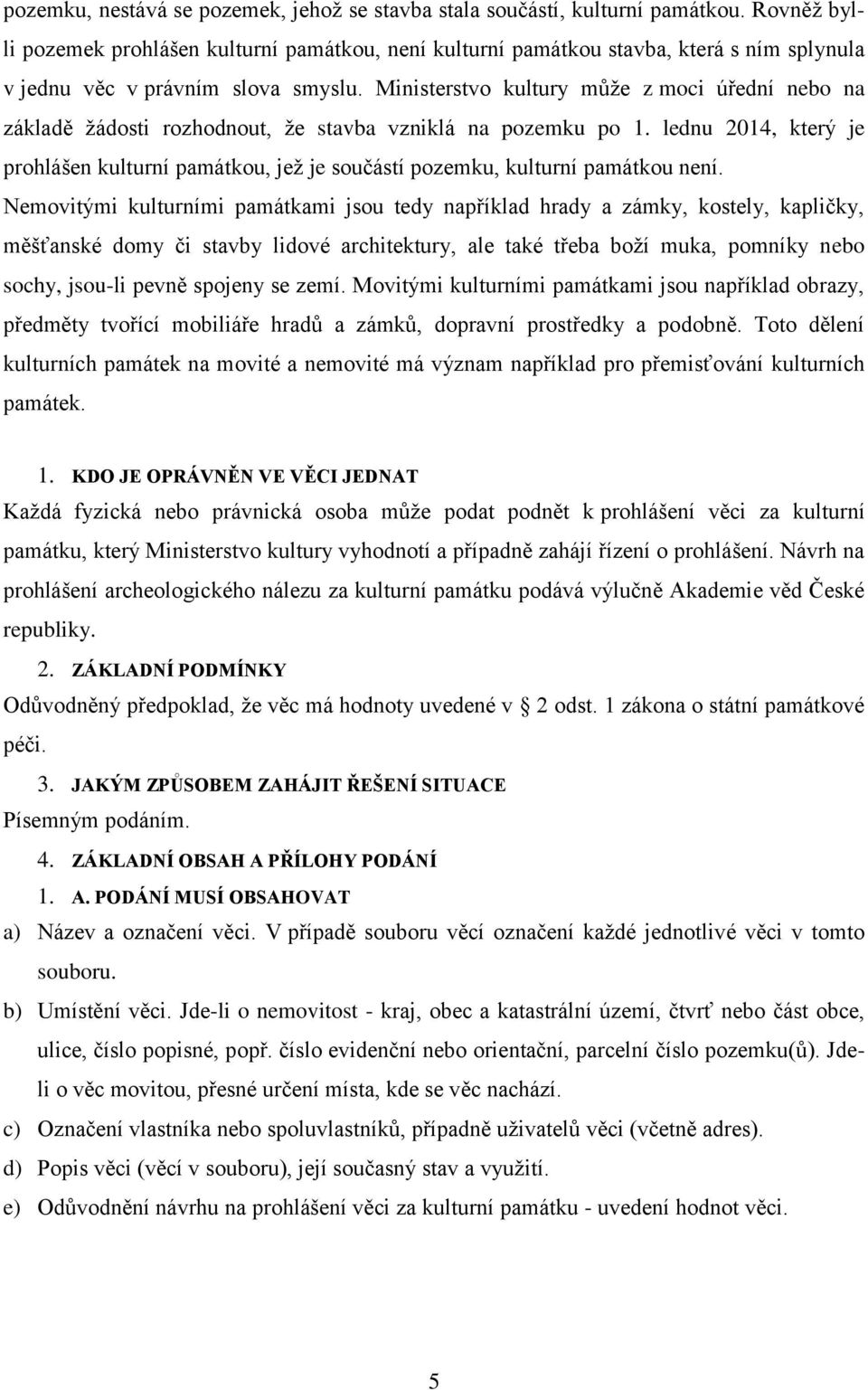 pozemku, nestává se pozemek, jehož se stavba stala součástí, kulturní památkou. Rovněž byl-li pozemek prohlášen kulturní památkou, není kulturní památkou stavba, která s ním splynula v jednu věc v právním slova smyslu. Ministerstvo kultury může z moci úřední nebo na základě žádosti rozhodnout, že stavba vzniklá na pozemku po 1. lednu 2014, který je prohlášen kulturní památkou, jež je součástí pozemku, kulturní památkou není.

Nemovitými kulturními památkami jsou tedy například hrady a zámky, kostely, kapličky, měšťanské domy či stavby lidové architektury, ale také třeba boží muka, pomníky nebo sochy, jsou-li pevně spojeny se zemí. Movitými kulturními památkami jsou například obrazy, předměty tvořící mobiliáře hradů a zámků, dopravní prostředky a podobně. Toto dělení kulturních památek na movité a nemovité má význam například pro přemisťování kulturních památek.

1. KDO JE OPRÁVNĚN VE VĚCI JEDNAT

Každá fyzická nebo právnická osoba může podat podnět k prohlášení věci za kulturní památku, který Ministerstvo kultury vyhodnotí a případně zahájí řízení o prohlášení. Návrh na prohlášení archeologického nálezu za kulturní památku podává výlučně Akademie věd České republiky.

2. ZÁKLADNÍ PODMÍNKY

Odůvodněný předpoklad, že věc má hodnoty uvedené v § 2 odst. 1 zákona o státní památkové péči.

3. JAKÝM ZPŮSOBEM ZAHÁJIT ŘEŠENÍ SITUACE

Písemným podáním.

4. ZÁKLADNÍ OBSAH A PŘÍLOHY PODÁNÍ

1. A. PODÁNÍ MUSÍ OBSAHOVAT

a) Název a označení věci. V případě souboru věcí označení každé jednotlivé věci v tomto souboru.

b) Umístění věci. Jde-li o nemovitost - kraj, obec a katastrální území, čtvrť nebo část obce, ulice, číslo popisné, popř. číslo evidenční nebo orientační, parcelní číslo pozemku(ů). Jde-li o věc movitou, přesné určení místa, kde se věc nachází.

c) Označení vlastníka nebo spoluvlastníků, případně uživatelů věci (včetně adres).

d) Popis věci (věcí v souboru), její současný stav a využití.

e) Odůvodnění návrhu na prohlášení věci za kulturní památku - uvedení hodnot věci.

5